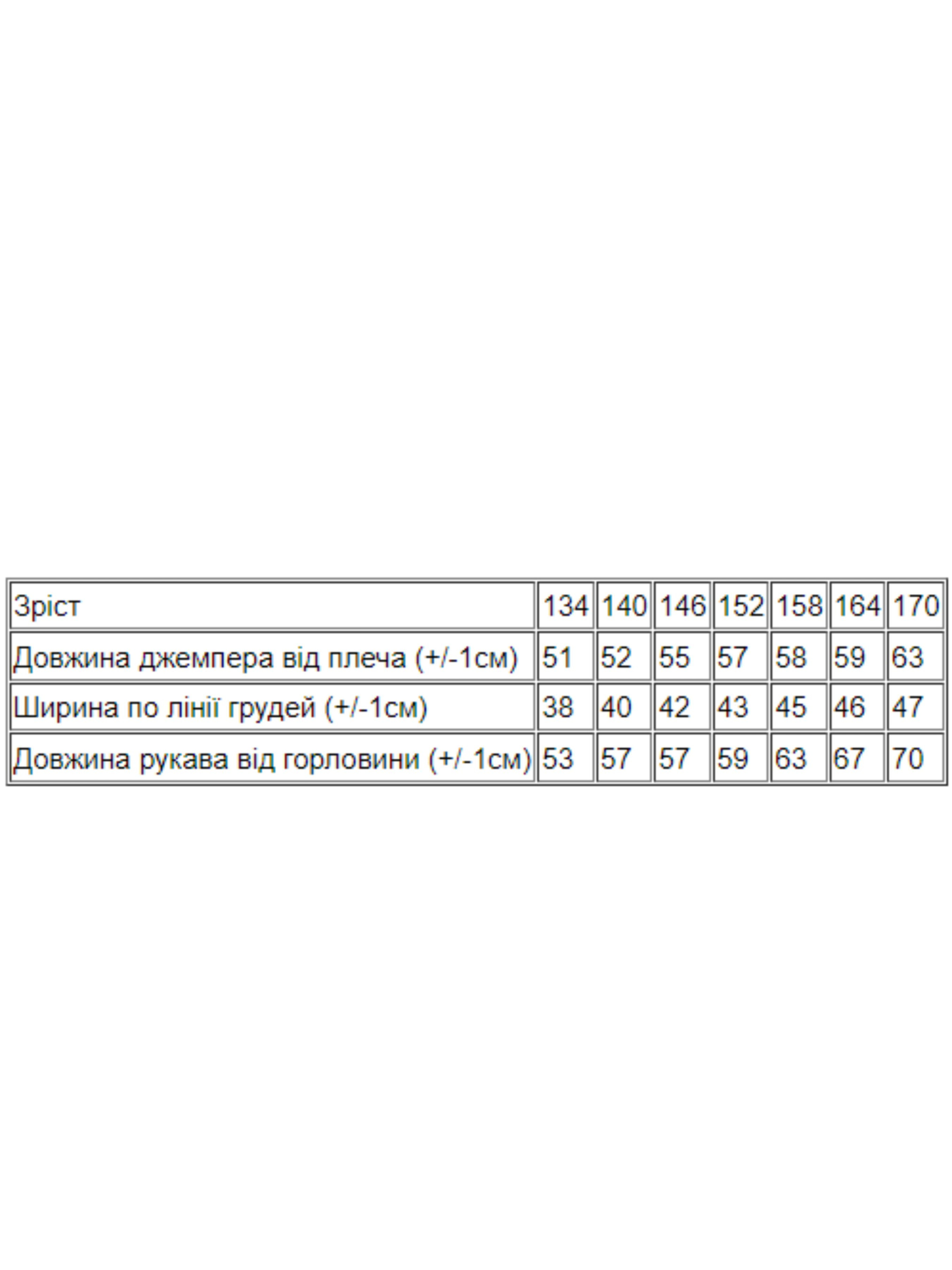 | Зріст | 134 | 140 | 146 | 152 | 158 | 164 | 170 |
|---|---|---|---|---|---|---|---|
| Довжина джемпера від плеча (+/-1см) | 51 | 52 | 55 | 57 | 58 | 59 | 63 |
| Ширина по лінії грудей (+/-1см) | 38 | 40 | 42 | 43 | 45 | 46 | 47 |
| Довжина рукава від горловини (+/-1см) | 53 | 57 | 57 | 59 | 63 | 67 | 70 |